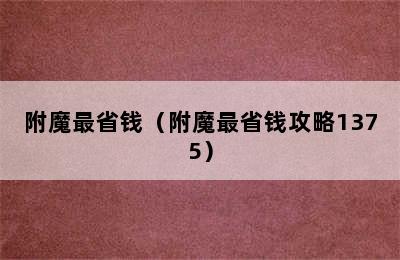 附魔最省钱（附魔最省钱攻略1375）